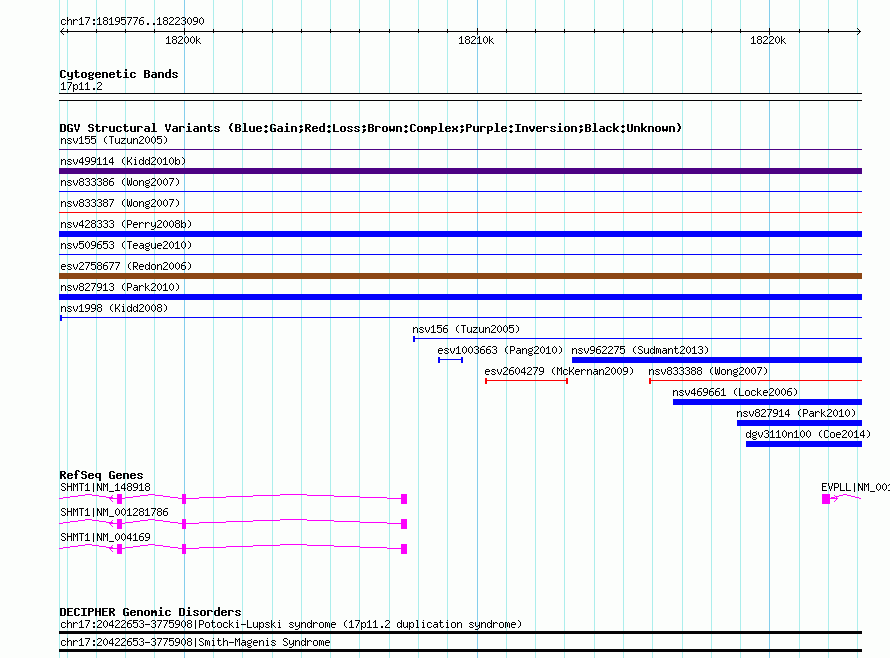 chr17:18195776..18223090

18200k

18210k

18220k

Cytogenetic Bands
17p11.2

DGV Structural Variants (Blue:Gain;Red:Loss;Brown:Complex;Purple:Inversion;Black:Unknown)
nsv155 (Tuzun2005)
nsv499114 (Kidd2010b)
nsv833386 (Wong2007)
nsv833387 (Wong2007)
nsv428333 (Perry2008b)
nsv509653 (Teague2010)
esv2758677 (Redon2006)
nsv827913 (Park2010)
nsv1998 (Kidd2008)
nsv156 (Tuzun2005)
esv1003663 (Pang2010)
nsv962275 (Sudmant2013)
esv2604279 (McKernan2009)
nsv833388 (Wong2007)
nsv469661 (Locke2006)
nsv827914 (Park2010)
dgv3110n100 (Coe2014)

RefSeq Genes
SHMT1|NM_148918
EVPLL|NM_001
SHMT1|NM_001281786
SHMT1|NM_004169

DECIPHER Genomic Disorders
chr17:20422653-3775908|Potocki-Lupski syndrome (17p11.2 duplication syndrome)
chr17:20422653-3775908|Smith-Magenis Syndrome